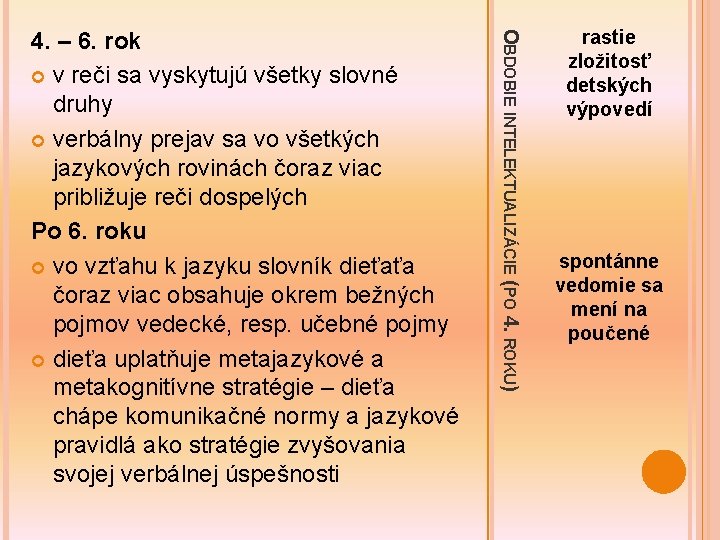 4. – 6. rok

v reči sa vyskytujú všetky slovné druhy

verbálny prejav sa vo všetkých jazykových rovinách čoraz viac približuje reči dospelých

Po 6. roku

vo vzťahu k jazyku slovník dieťaťa čoraz viac obsahuje okrem bežných pojmov vedecké, resp. učebné pojmy

dieťa uplatňuje metajazykové a metakognitívne stratégie – dieťa chápe komunikačné normy a jazykové pravidlá ako stratégie zvyšovania svojej verbálnej úspešnosti

OBDOBIE INTELEKTUALIZÁCIE (PO 4. ROKU)

rastie zložitosť detských výpovedí

spontánne vedomie sa mení na poučené